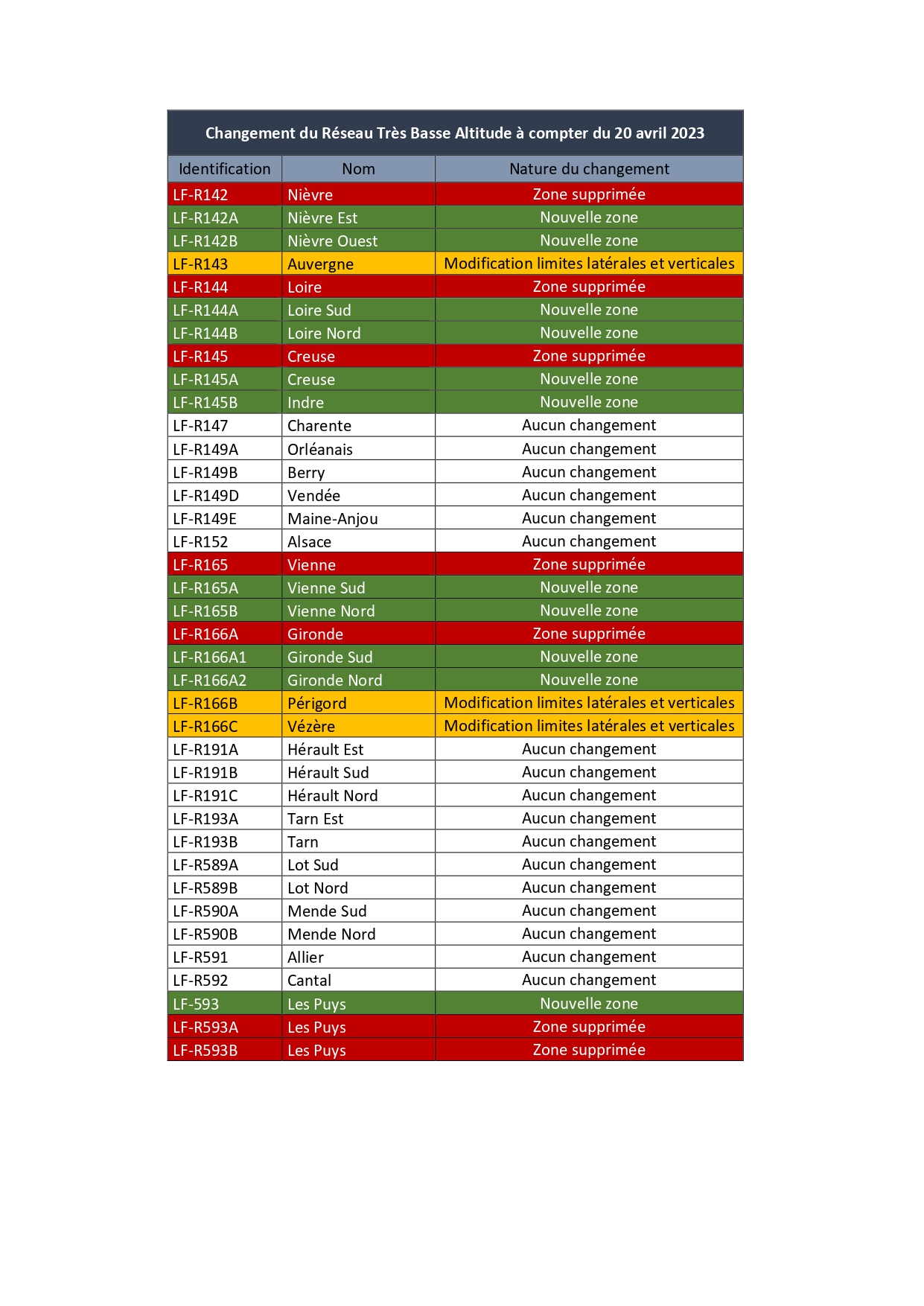 Changement du Réseau Très Basse Altitude à compter du 20 avril 2023

| Identification | Nom | Nature du changement |
|---|---|---|
| LF-R142 | Nièvre | Zone supprimée |
| LF-R142A | Nièvre Est | Nouvelle zone |
| LF-R142B | Nièvre Ouest | Nouvelle zone |
| LF-R143 | Auvergne | Modification limites latérales et verticales |
| LF-R144 | Loire | Zone supprimée |
| LF-R144A | Loire Sud | Nouvelle zone |
| LF-R144B | Loire Nord | Nouvelle zone |
| LF-R145 | Creuse | Zone supprimée |
| LF-R145A | Creuse | Nouvelle zone |
| LF-R145B | Indre | Nouvelle zone |
| LF-R147 | Charente | Aucun changement |
| LF-R149A | Orléanais | Aucun changement |
| LF-R149B | Berry | Aucun changement |
| LF-R149D | Vendée | Aucun changement |
| LF-R149E | Maine-Anjou | Aucun changement |
| LF-R152 | Alsace | Aucun changement |
| LF-R165 | Vienne | Zone supprimée |
| LF-R165A | Vienne Sud | Nouvelle zone |
| LF-R165B | Vienne Nord | Nouvelle zone |
| LF-R166A | Gironde | Zone supprimée |
| LF-R166A1 | Gironde Sud | Nouvelle zone |
| LF-R166A2 | Gironde Nord | Nouvelle zone |
| LF-R166B | Périgord | Modification limites latérales et verticales |
| LF-R166C | Vézère | Modification limites latérales et verticales |
| LF-R191A | Hérault Est | Aucun changement |
| LF-R191B | Hérault Sud | Aucun changement |
| LF-R191C | Hérault Nord | Aucun changement |
| LF-R193A | Tarn Est | Aucun changement |
| LF-R193B | Tarn | Aucun changement |
| LF-R589A | Lot Sud | Aucun changement |
| LF-R589B | Lot Nord | Aucun changement |
| LF-R590A | Mende Sud | Aucun changement |
| LF-R590B | Mende Nord | Aucun changement |
| LF-R591 | Allier | Aucun changement |
| LF-R592 | Cantal | Aucun changement |
| LF-593 | Les Puys | Nouvelle zone |
| LF-R593A | Les Puys | Zone supprimée |
| LF-R593B | Les Puys | Zone supprimée |